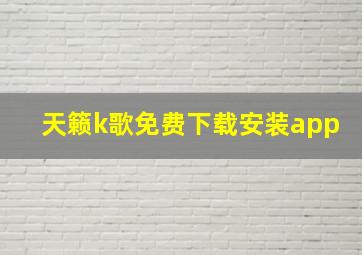 天籁k歌免费下载安装app